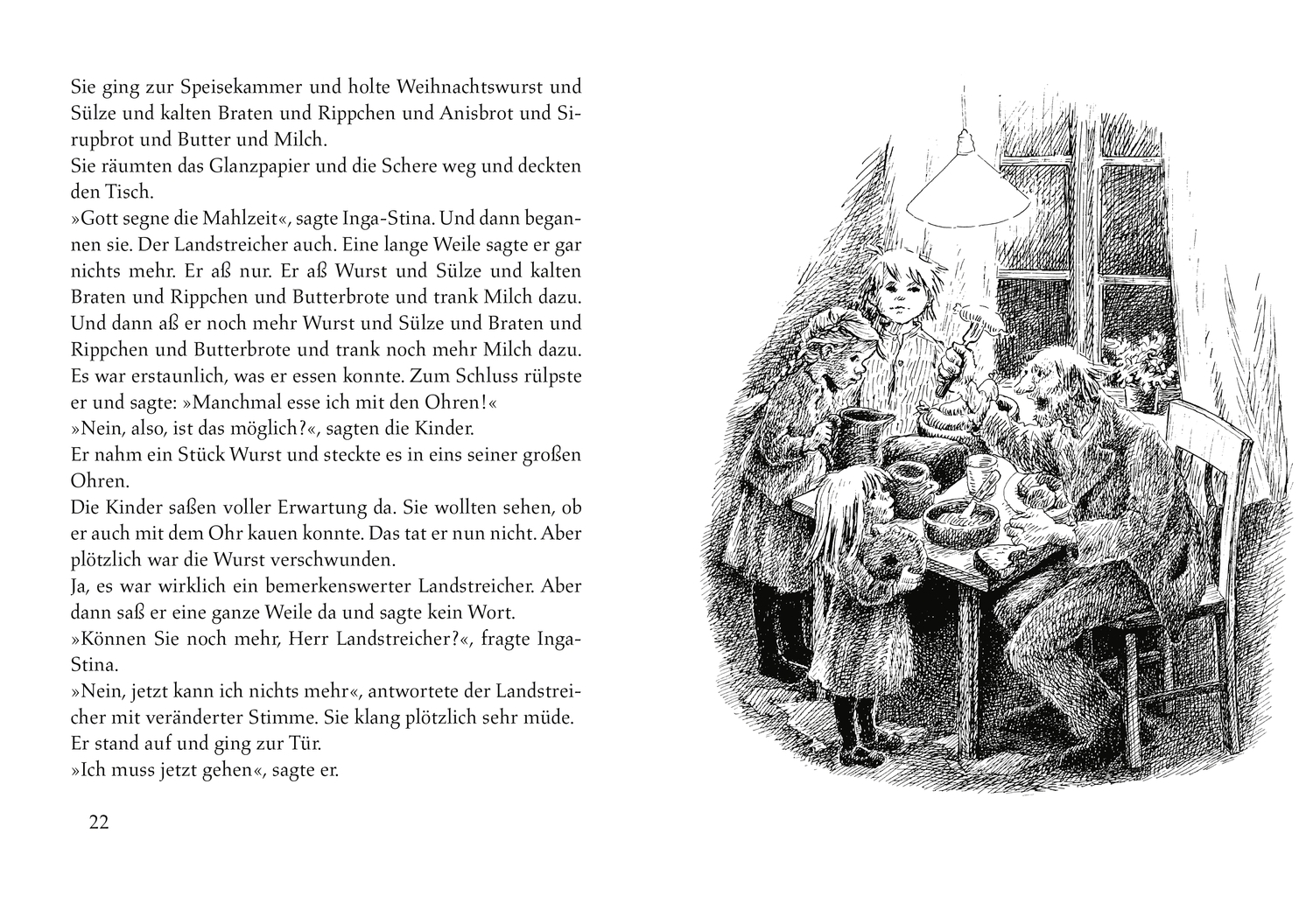 Sie ging zur Speisekammer und holte Weihnachtswurst und Sülze und kalten Braten und Rippchen und Anisbrot und Sirupbrot und Butter und Milch.
Sie räumten das Glanzpapier und die Schere weg und deckten den Tisch.
»Gott segne die Mahlzeit«, sagte Inga-Stina. Und dann begannen sie. Der Landstreicher auch. Eine lange Weile sagte er gar nichts mehr. Er aß nur. Er aß Wurst und Sülze und kalten Braten und Rippchen und Butterbrote und trank Milch dazu. Und dann aß er noch mehr Wurst und Sülze und Braten und Rippchen und Butterbrote und trank noch mehr Milch dazu. Es war erstaunlich, was er essen konnte. Zum Schluss rülpste er und sagte: »Manchmal esse ich mit den Ohren!«
»Nein, also, ist das möglich?«, sagten die Kinder.
Er nahm ein Stück Wurst und steckte es in eins seiner großen Ohren.
Die Kinder saßen voller Erwartung da. Sie wollten sehen, ob er auch mit dem Ohr kauen konnte. Das tat er nun nicht. Aber plötzlich war die Wurst verschwunden.
Ja, es war wirklich ein bemerkenswerter Landstreicher. Aber dann saß er eine ganze Weile da und sagte kein Wort.
»Können Sie noch mehr, Herr Landstreicher?«, fragte Inga-Stina.
»Nein, jetzt kann ich nichts mehr«, antwortete der Landstreicher mit veränderter Stimme. Sie klang plötzlich sehr müde. Er stand auf und ging zur Tür.
»Ich muss jetzt gehen«, sagte er.

22